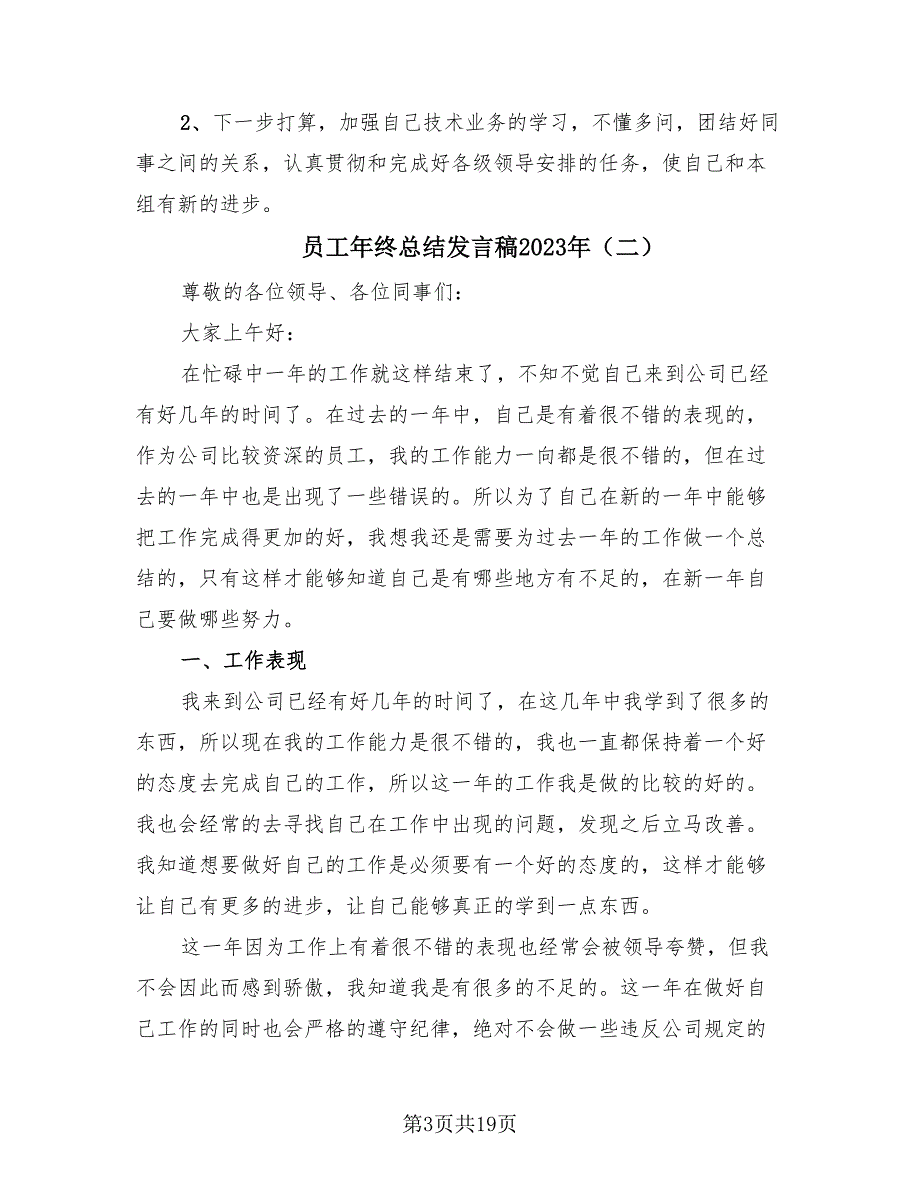 2、下一步打算，加强自己技术业务的学习，不懂多问，团结好同事之间的关系，认真贯彻和完成好各级领导安排的任务，使自己和本组有新的进步。

员工年终总结发言稿2023年（二）

尊敬的各位领导、各位同事们：

大家上午好：

在忙碌中一年的工作就这样结束了，不知不觉自己来到公司已经有好几年的时间了。在过去的一年中，自己是有着很不错的表现的，作为公司比较资深的员工，我的工作能力一向都是很不错的，但在过去的一年中也是出现了一些错误的。所以为了自己在新的一年中能够把工作完成得更加的好，我想我还是需要为过去一年的工作做一个总结的，只有这样才能够知道自己是有哪些地方有不足的，在新一年自己要做哪些努力。

一、工作表现

我来到公司已经有好几年的时间了，在这几年中我学到了很多的东西，所以现在我的工作能力是很不错的，我也一直都保持着一个好的态度去完成自己的工作，所以这一年的工作我是做的比较的好的。我也会经常的去寻找自己在工作中出现的问题，发现之后立马改善。我知道想要做好自己的工作是必须要有一个好的态度的，这样才能够让自己有更多的进步，让自己能够真正的学到一点东西。

这一年因为工作上有着很不错的表现也经常会被领导夸赞，但我不会因此而感到骄傲，我知道我是有很多的不足的。这一年在做好自己工作的同时也会严格的遵守纪律，绝对不会做一些违反公司规定的

第3页共19页